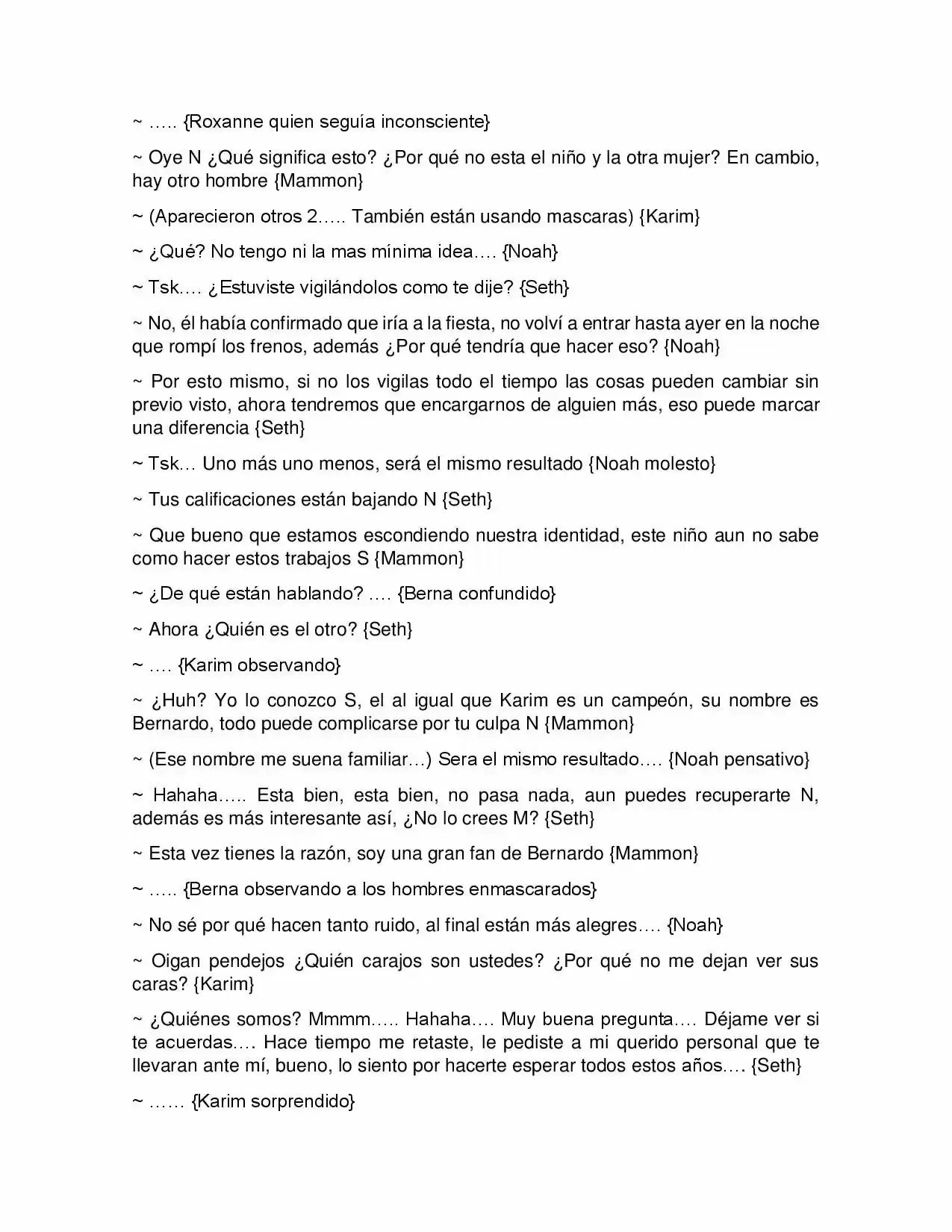 ~ ….. {Roxanne quien seguía inconsciente}

~ Oye N ¿Qué significa esto? ¿Por qué no esta el niño y la otra mujer? En cambio, hay otro hombre {Mammon}

~ (Aparecieron otros 2….. También están usando mascaras) {Karim}

~ ¿Qué? No tengo ni la mas mínima idea…. {Noah}

~ Tsk…. ¿Estuviste vigilándolos como te dije? {Seth}

~ No, él había confirmado que iría a la fiesta, no volví a entrar hasta ayer en la noche que rompí los frenos, además ¿Por qué tendría que hacer eso? {Noah}

~ Por esto mismo, si no los vigilas todo el tiempo las cosas pueden cambiar sin previo visto, ahora tendremos que encargarnos de alguien más, eso puede marcar una diferencia {Seth}

~ Tsk… Uno más uno menos, será el mismo resultado {Noah molesto}

~ Tus calificaciones están bajando N {Seth}

~ Que bueno que estamos escondiendo nuestra identidad, este niño aun no sabe como hacer estos trabajos S {Mammon}

~ ¿De qué están hablando? …. {Berna confundido}

~ Ahora ¿Quién es el otro? {Seth}

~ …. {Karim observando}

~ ¿Huh? Yo lo conozco S, el al igual que Karim es un campeón, su nombre es Bernardo, todo puede complicarse por tu culpa N {Mammon}

~ (Ese nombre me suena familiar…) Sera el mismo resultado…. {Noah pensativo}

~ Hahaha….. Esta bien, esta bien, no pasa nada, aun puedes recuperarte N, además es más interesante así, ¿No lo crees M? {Seth}

~ Esta vez tienes la razón, soy una gran fan de Bernardo {Mammon}

~ ….. {Berna observando a los hombres enmascarados}

~ No sé por qué hacen tanto ruido, al final están más alegres…. {Noah}

~ Oigan pendejos ¿Quién carajos son ustedes? ¿Por qué no me dejan ver sus caras? {Karim}

~ ¿Quiénes somos? Mmmm….. Hahaha…. Muy buena pregunta…. Déjame ver si te acuerdas…. Hace tiempo me retaste, le pediste a mi querido personal que te llevaran ante mí, bueno, lo siento por hacerte esperar todos estos años…. {Seth}

~ …… {Karim sorprendido}